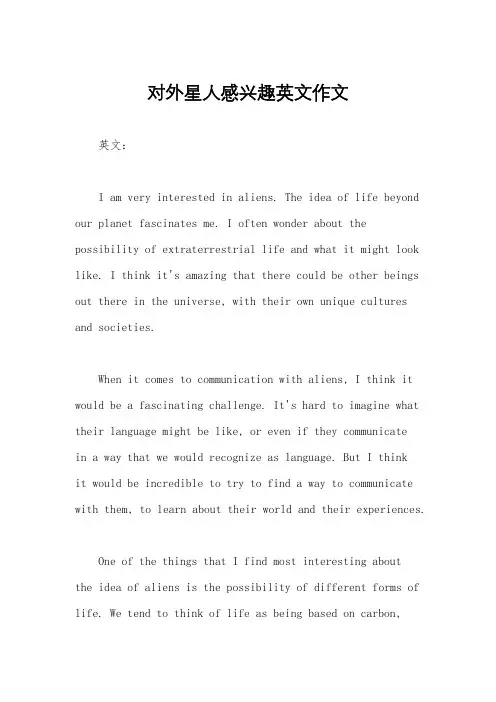 对外星人感兴趣英文作文

英文：

I am very interested in aliens. The idea of life beyond our planet fascinates me. I often wonder about the possibility of extraterrestrial life and what it might look like. I think it's amazing that there could be other beings out there in the universe, with their own unique cultures and societies.

When it comes to communication with aliens, I think it would be a fascinating challenge. It's hard to imagine what their language might be like, or even if they communicate in a way that we would recognize as language. But I think it would be incredible to try to find a way to communicate with them, to learn about their world and their experiences.

One of the things that I find most interesting about the idea of aliens is the possibility of different forms of life. We tend to think of life as being based on carbon,